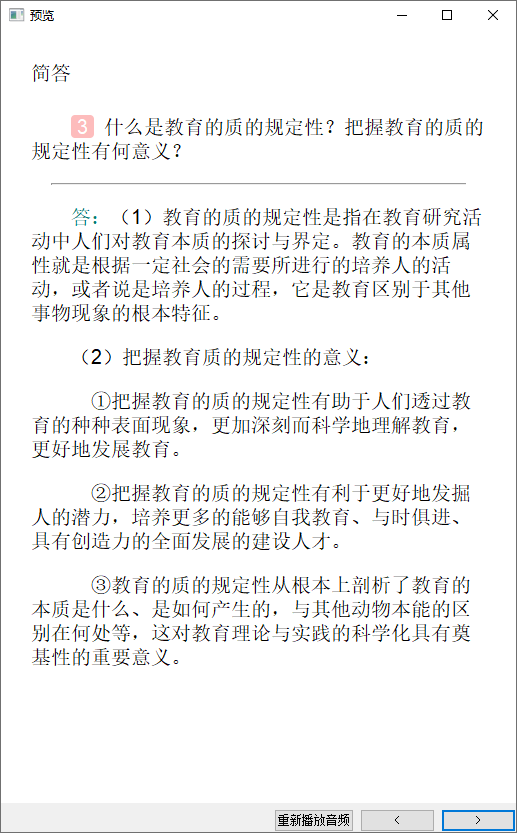 预览

简答

3 什么是教育的质的规定性？把握教育的质的规定性有何意义？

答：（1）教育的质的规定性是指在教育研究活动中人们对教育本质的探讨与界定。教育的本质属性就是根据一定社会的需要所进行的培养人的活动，或者说是培养人的过程，它是教育区别于其他事物现象的根本特征。

（2）把握教育质的规定性的意义：

①把握教育的质的规定性有助于人们透过教育的种种表面现象，更加深刻而科学地理解教育，更好地发展教育。

②把握教育的质的规定性有利于更好地发掘人的潜力，培养更多的能够自我教育、与时俱进、具有创造力的全面发展的建设人才。

③教育的质的规定性从根本上剖析了教育的本质是什么、是如何产生的，与其他动物本能的区别在何处等，这对教育理论与实践的科学化具有奠基性的重要意义。

重新播放音频 < >